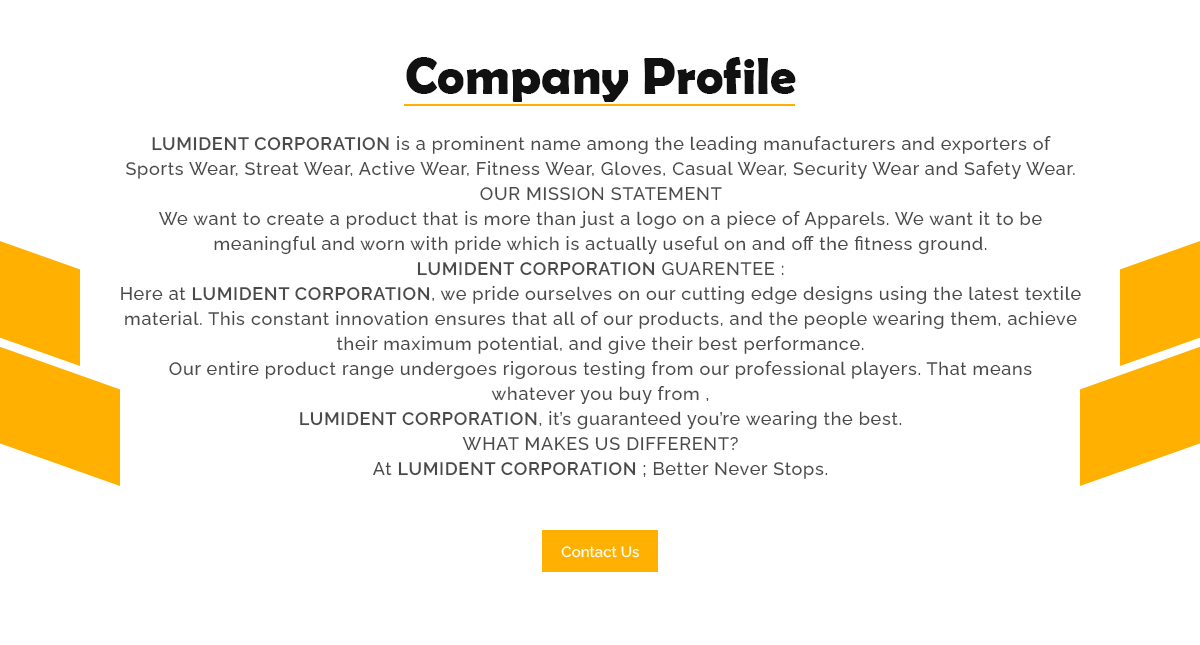 Company Profile

LUMIDENT CORPORATION is a prominent name among the leading manufacturers and exporters of Sports Wear, Streat Wear, Active Wear, Fitness Wear, Gloves, Casual Wear, Security Wear and Safety Wear.

OUR MISSION STATEMENT

We want to create a product that is more than just a logo on a piece of Apparels. We want it to be meaningful and worn with pride which is actually useful on and off the fitness ground.

LUMIDENT CORPORATION GUARENTEE :

Here at LUMIDENT CORPORATION, we pride ourselves on our cutting edge designs using the latest textile material. This constant innovation ensures that all of our products, and the people wearing them, achieve their maximum potential, and give their best performance.

Our entire product range undergoes rigorous testing from our professional players. That means whatever you buy from ,

LUMIDENT CORPORATION, it's guaranteed you're wearing the best.

WHAT MAKES US DIFFERENT?

At LUMIDENT CORPORATION ; Better Never Stops.

Contact Us